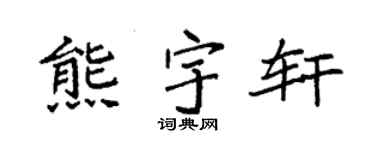 熊宇轩

词典网